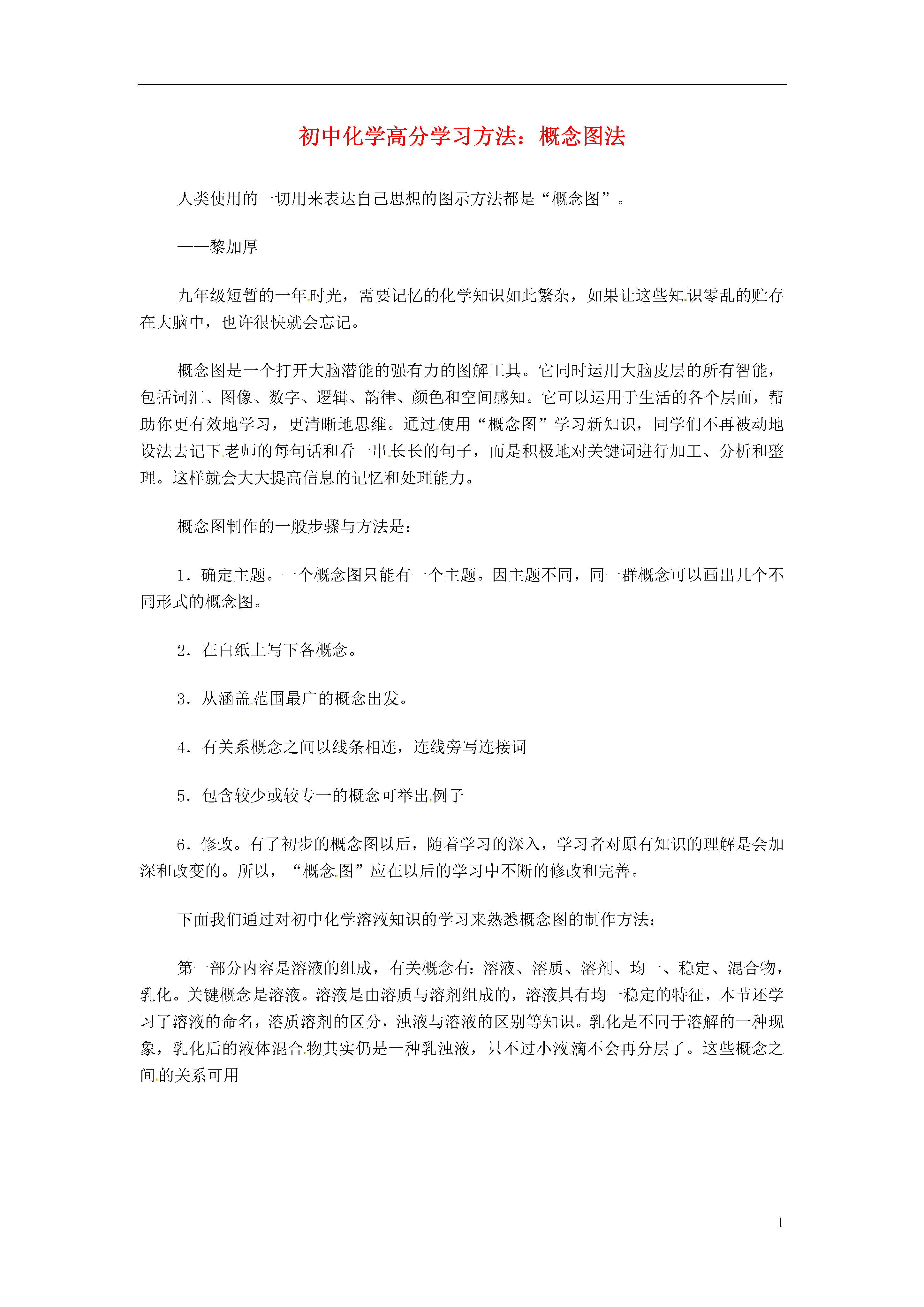 初中化学高分学习方法：概念图法

人类使用的一切用来表达自己思想的图示方法都是“概念图”。

——黎加厚

九年级短暂的一年时光，需要记忆的化学知识如此繁杂，如果让这些知识零乱的贮存在大脑中，也许很快就会忘记。

概念图是一个打开大脑潜能的强有力的图解工具。它同时运用大脑皮层的所有智能，包括词汇、图像、数字、逻辑、韵律、颜色和空间感知。它可以运用于生活的各个层面，帮助你更有效地学习，更清晰地思维。通过使用“概念图”学习新知识，同学们不再被动地设法去记下老师的每句话和看一串长长的句子，而是积极地对关键词进行加工、分析和整理。这样就会大大提高信息的记忆和处理能力。

概念图制作的一般步骤与方法是：

1．确定主题。一个概念图只能有一个主题。因主题不同，同一群概念可以画出几个不同形式的概念图。

2．在白纸上写下各概念。

3．从涵盖范围最广的概念出发。

4．有关系概念之间以线条相连，连线旁写连接词

5．包含较少或较专一的概念可举出例子

6．修改。有了初步的概念图以后，随着学习的深入，学习者对原有知识的理解是会加深和改变的。所以，“概念图”应在以后的学习中不断的修改和完善。

下面我们通过对初中化学溶液知识的学习来熟悉概念图的制作方法：

第一部分内容是溶液的组成，有关概念有：溶液、溶质、溶剂、均一、稳定、混合物，乳化。关键概念是溶液。溶液是由溶质与溶剂组成的，溶液具有均一稳定的特征，本节还学习了溶液的命名，溶质溶剂的区分，浊液与溶液的区别等知识。乳化是不同于溶解的一种现象，乳化后的液体混合物其实仍是一种乳浊液，只不过小液滴不会再分层了。这些概念之间的关系可用

1